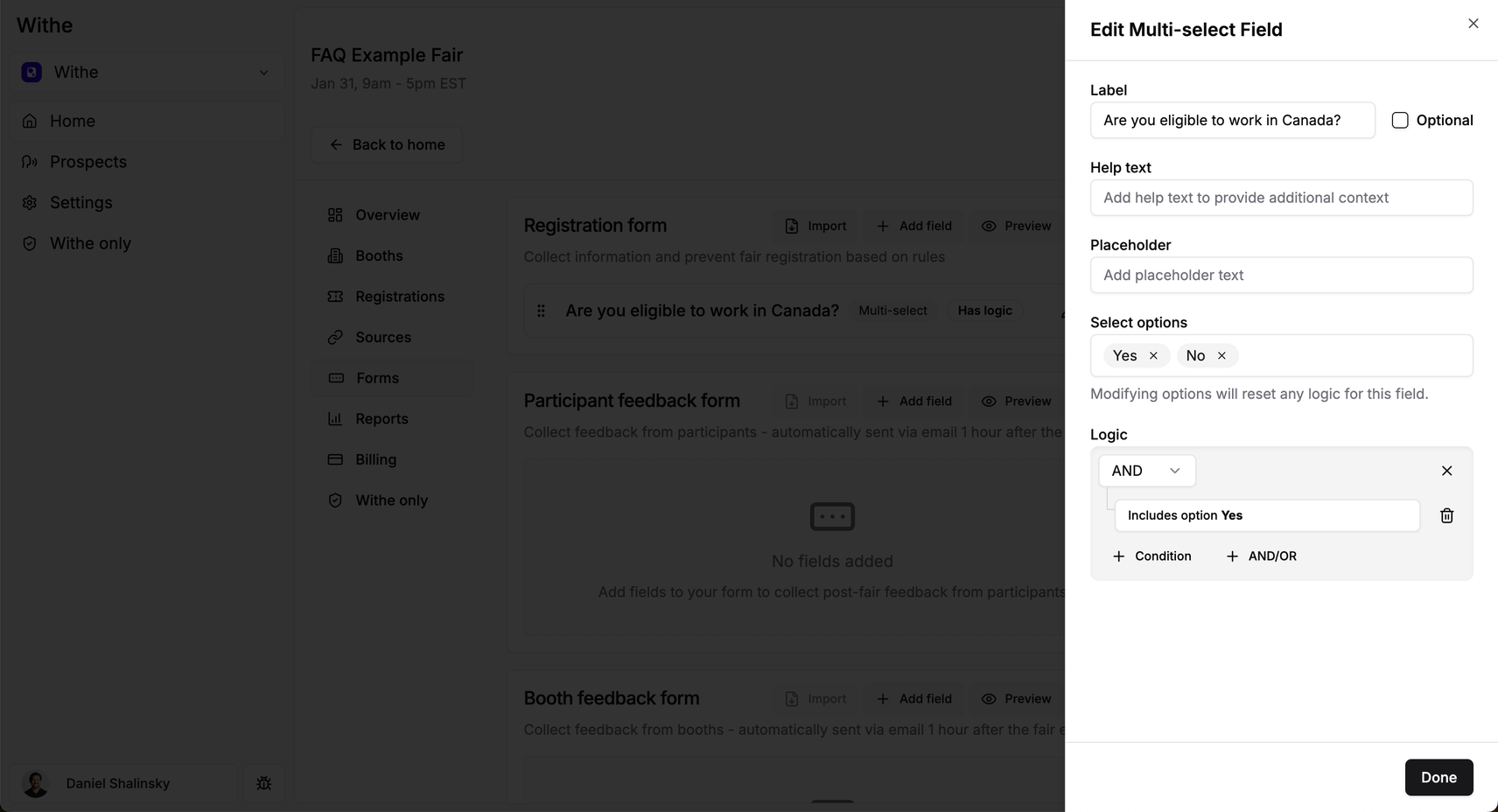 Withe

Withe

Home

Prospects

Settings

Withe only

Daniel Shalinsky

FAQ Example Fair

Jan 31, 9am - 5pm EST

Back to home

Overview

Booths

Registrations

Sources

Forms

Reports

Billing

Withe only

Registration form

Import

Add field

Preview

Collect information and prevent fair registration based on rules

Are you eligible to work in Canada?

Multi-select

Has logic

Participant feedback form

Import

Add field

Preview

Collect feedback from participants - automatically sent via email 1 hour after the

No fields added

Add fields to your form to collect post-fair feedback from participants

Booth feedback form

Import

Add field

Preview

Collect feedback from booths - automatically sent via email 1 hour after the fair e

Edit Multi-select Field

Label

Are you eligible to work in Canada?

Optional

Help text

Add help text to provide additional context

Placeholder

Add placeholder text

Select options

Yes

No

Modifying options will reset any logic for this field.

Logic

AND

Includes option Yes

Condition

AND/OR

Done